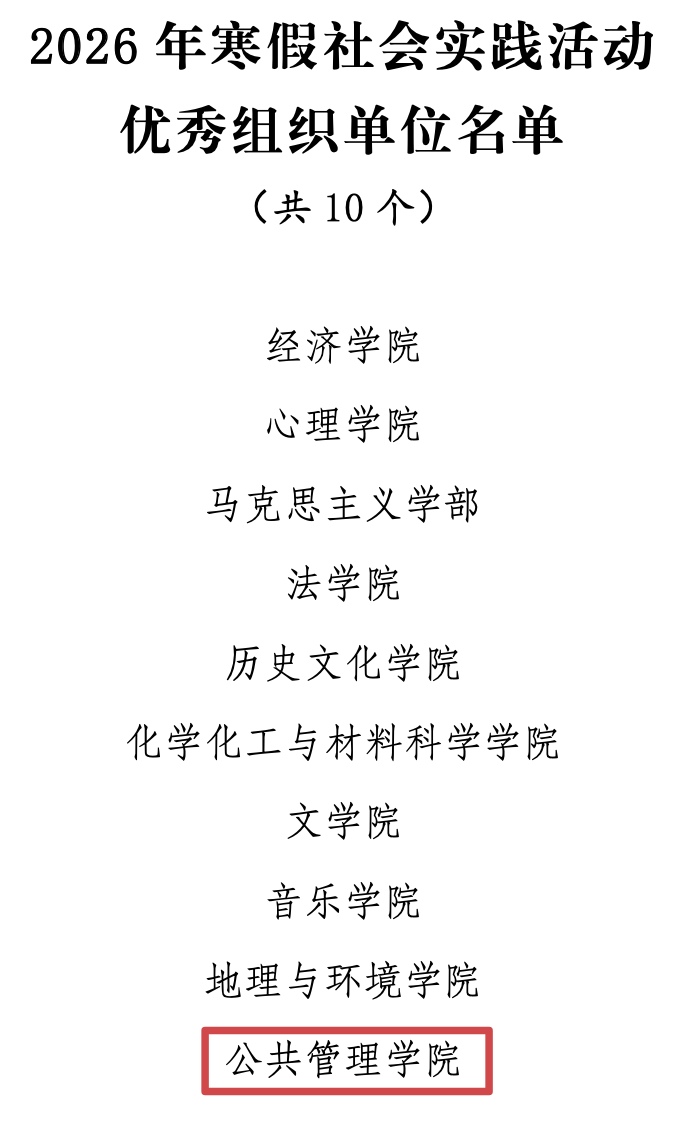 2026年寒假社会实践活动
优秀组织单位名单
（共10个）

经济学院

心理学院

马克思主义学部

法学院

历史文化学院

化学化工与材料科学学院

文学院

音乐学院

地理与环境学院

公共管理学院